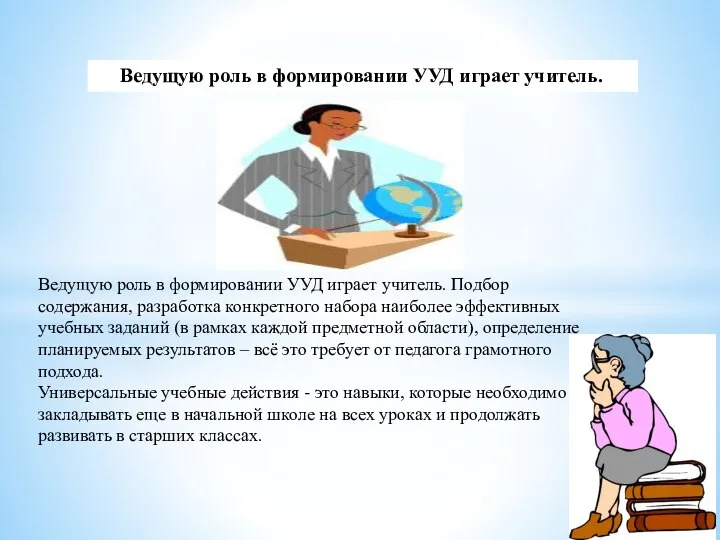 Ведущую роль в формировании УУД играет учитель.

Ведущую роль в формировании УУД играет учитель. Подбор содержания, разработка конкретного набора наиболее эффективных учебных заданий (в рамках каждой предметной области), определение планируемых результатов – всё это требует от педагога грамотного подхода.
Универсальные учебные действия - это навыки, которые необходимо закладывать еще в начальной школе на всех уроках и продолжать развивать в старших классах.